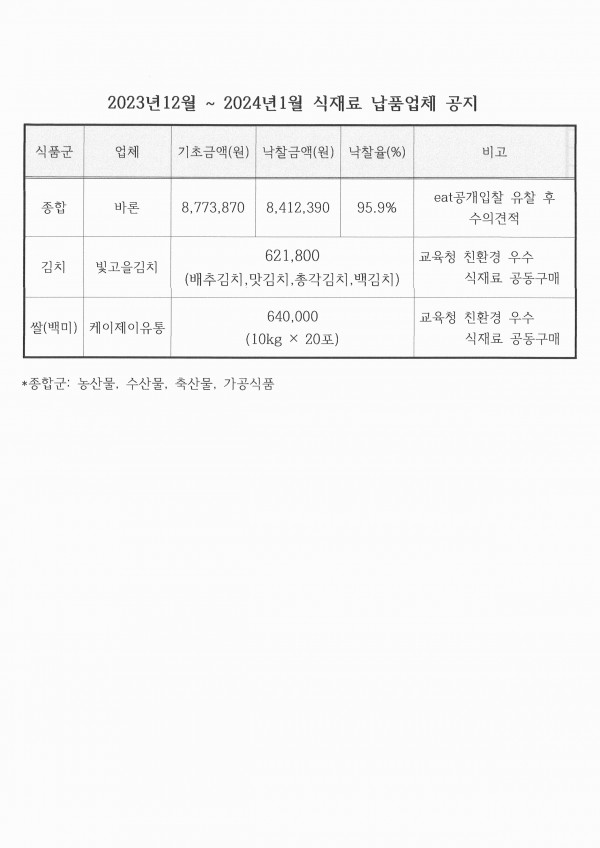 2023년12월 ~ 2024년1월 식재료 납품업체 공지

| 식품군 | 업체 | 기초금액(원) | 낙찰금액(원) | 낙찰율(%) | 비고 |
|---|---|---|---|---|---|
| 종합 | 바론 | 8,773,870 | 8,412,390 | 95.9% | eat공개입찰 유찰 후 수의견적 |
| 김치 | 빛고을김치 | 621,800 (배추김치,맛김치,총각김치,백김치) | | | 교육청 친환경 우수 식재료 공동구매 |
| 쌀(백미) | 케이제이유통 | 640,000 (10kg × 20포) | | | 교육청 친환경 우수 식재료 공동구매 |

*종합군: 농산물, 수산물, 축산물, 가공식품